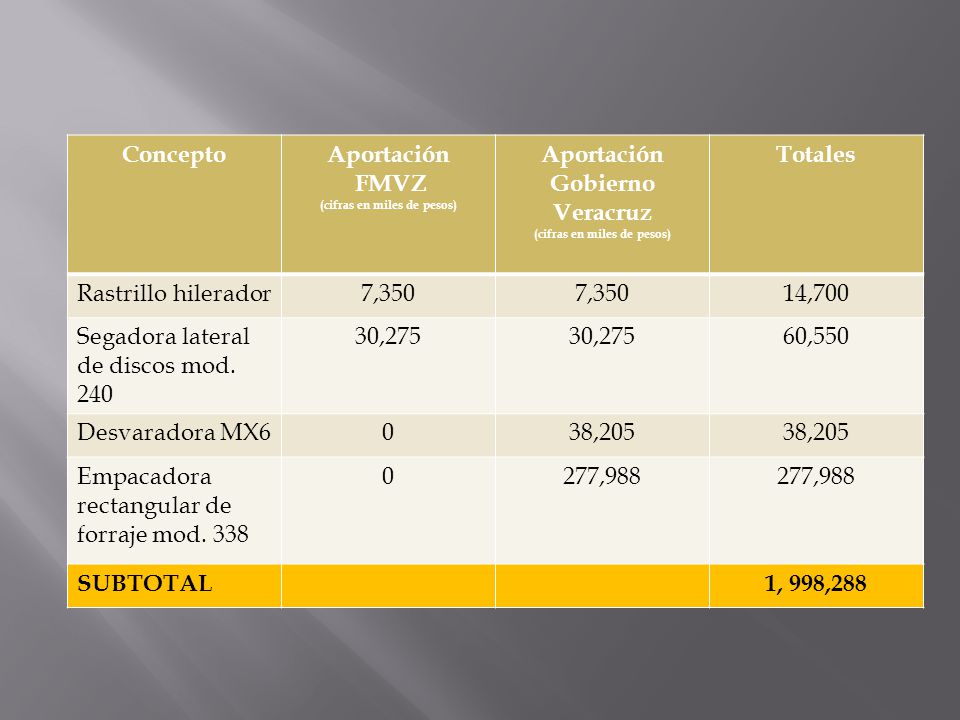 | Concepto | Aportación FMVZ (cifras en miles de pesos) | Aportación Gobierno Veracruz (cifras en miles de pesos) | Totales |
|---|---|---|---|
| Rastrillo hilerador | 7,350 | 7,350 | 14,700 |
| Segadora lateral de discos mod. 240 | 30,275 | 30,275 | 60,550 |
| Desvaradora MX6 | 0 | 38,205 | 38,205 |
| Empacadora rectangular de forraje mod. 338 | 0 | 277,988 | 277,988 |
| SUBTOTAL | | | 1, 998,288 |